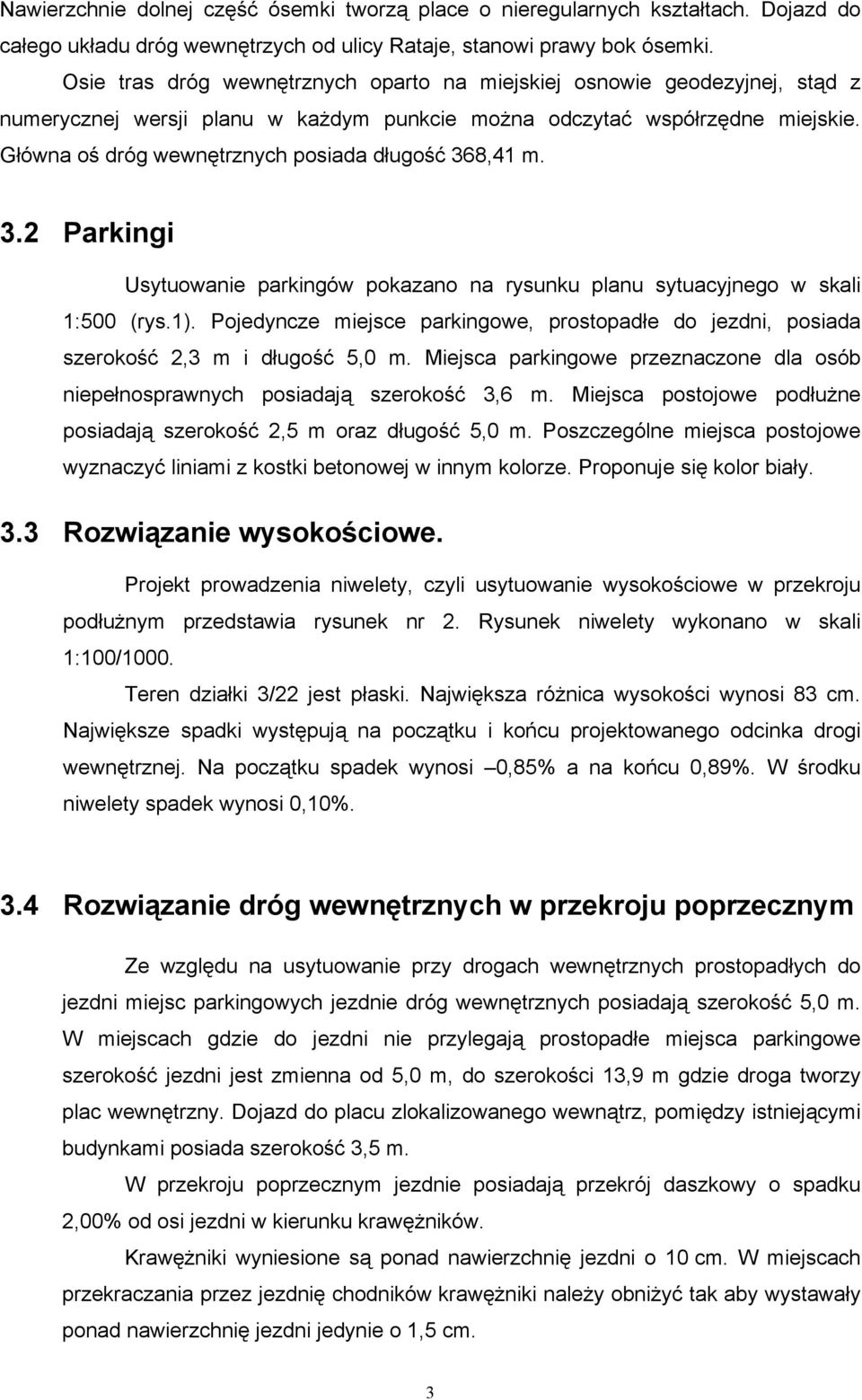 Nawierzchnie dolnej część ósemki tworzą place o nieregularnych kształtach. Dojazd do całego układu dróg wewnętrzych od ulicy Rataje, stanowi prawy bok ósemki.

Osie tras dróg wewnętrznych oparto na miejskiej osnowie geodezyjnej, stąd z numerycznej wersji planu w każdym punkcie można odczytać współrzędne miejskie. Główna oś dróg wewnętrznych posiada długość 368,41 m.

3.2 Parkingi

Usytuowanie parkingów pokazano na rysunku planu sytuacyjnego w skali 1:500 (rys.1). Pojedyncze miejsce parkingowe, prostopadłe do jezdni, posiada szerokość 2,3 m i długość 5,0 m. Miejsca parkingowe przeznaczone dla osób niepełnosprawnych posiadają szerokość 3,6 m. Miejsca postojowe podłużne posiadają szerokość 2,5 m oraz długość 5,0 m. Poszczególne miejsca postojowe wyznaczyć liniami z kostki betonowej w innym kolorze. Proponuje się kolor biały.

3.3 Rozwiązanie wysokościowe.

Projekt prowadzenia niwelety, czyli usytuowanie wysokościowe w przekroju podłużnym przedstawia rysunek nr 2. Rysunek niwelety wykonano w skali 1:100/1000.

Teren działki 3/22 jest płaski. Największa różnica wysokości wynosi 83 cm. Największe spadki występują na początku i końcu projektowanego odcinka drogi wewnętrznej. Na początku spadek wynosi –0,85% a na końcu 0,89%. W środku niwelety spadek wynosi 0,10%.

3.4 Rozwiązanie dróg wewnętrznych w przekroju poprzecznym

Ze względu na usytuowanie przy drogach wewnętrznych prostopadłych do jezdni miejsc parkingowych jezdnie dróg wewnętrznych posiadają szerokość 5,0 m. W miejscach gdzie do jezdni nie przylegają prostopadłe miejsca parkingowe szerokość jezdni jest zmienna od 5,0 m, do szerokości 13,9 m gdzie droga tworzy plac wewnętrzny. Dojazd do placu zlokalizowanego wewnątrz, pomiędzy istniejącymi budynkami posiada szerokość 3,5 m.

W przekroju poprzecznym jezdnie posiadają przekrój daszkowy o spadku 2,00% od osi jezdni w kierunku krawężników.

Krawężniki wyniesione są ponad nawierzchnię jezdni o 10 cm. W miejscach przekraczania przez jezdnię chodników krawężniki należy obniżyć tak aby wystawały ponad nawierzchnię jezdni jedynie o 1,5 cm.

3